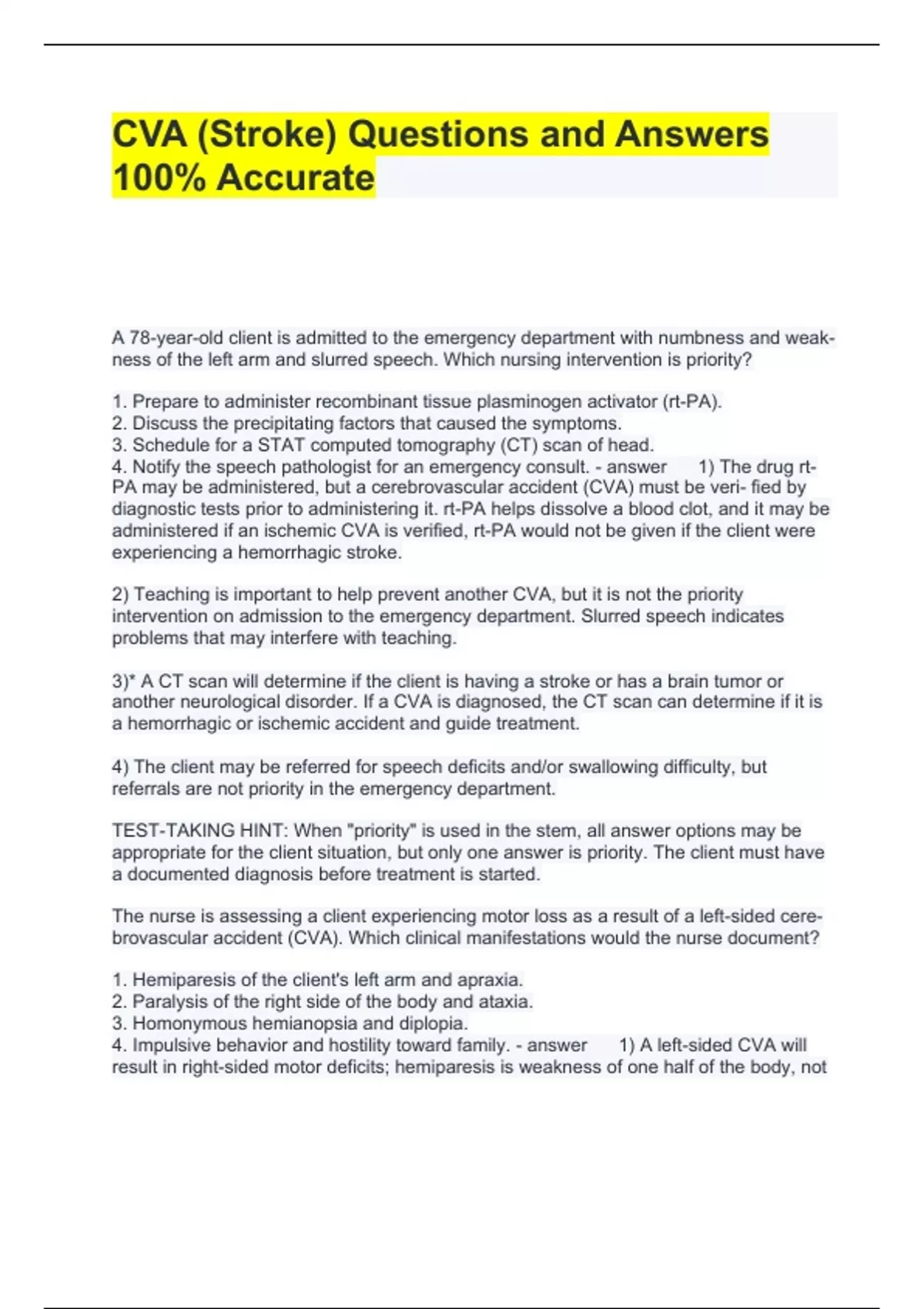 CVA (Stroke) Questions and Answers 100% Accurate

A 78-year-old client is admitted to the emergency department with numbness and weakness of the left arm and slurred speech. Which nursing intervention is priority?

1. Prepare to administer recombinant tissue plasminogen activator (rt-PA).
2. Discuss the precipitating factors that caused the symptoms.
3. Schedule for a STAT computed tomography (CT) scan of head.
4. Notify the speech pathologist for an emergency consult. - answer 1) The drug rt-PA may be administered, but a cerebrovascular accident (CVA) must be veri- fied by diagnostic tests prior to administering it. rt-PA helps dissolve a blood clot, and it may be administered if an ischemic CVA is verified, rt-PA would not be given if the client were experiencing a hemorrhagic stroke.

2) Teaching is important to help prevent another CVA, but it is not the priority intervention on admission to the emergency department. Slurred speech indicates problems that may interfere with teaching.

3)* A CT scan will determine if the client is having a stroke or has a brain tumor or another neurological disorder. If a CVA is diagnosed, the CT scan can determine if it is a hemorrhagic or ischemic accident and guide treatment.

4) The client may be referred for speech deficits and/or swallowing difficulty, but referrals are not priority in the emergency department.

TEST-TAKING HINT: When "priority" is used in the stem, all answer options may be appropriate for the client situation, but only one answer is priority. The client must have a documented diagnosis before treatment is started.

The nurse is assessing a client experiencing motor loss as a result of a left-sided cerebrovascular accident (CVA). Which clinical manifestations would the nurse document?

1. Hemiparesis of the client's left arm and apraxia.
2. Paralysis of the right side of the body and ataxia.
3. Homonymous hemianopsia and diplopia.
4. Impulsive behavior and hostility toward family. - answer 1) A left-sided CVA will result in right-sided motor deficits; hemiparesis is weakness of one half of the body, not